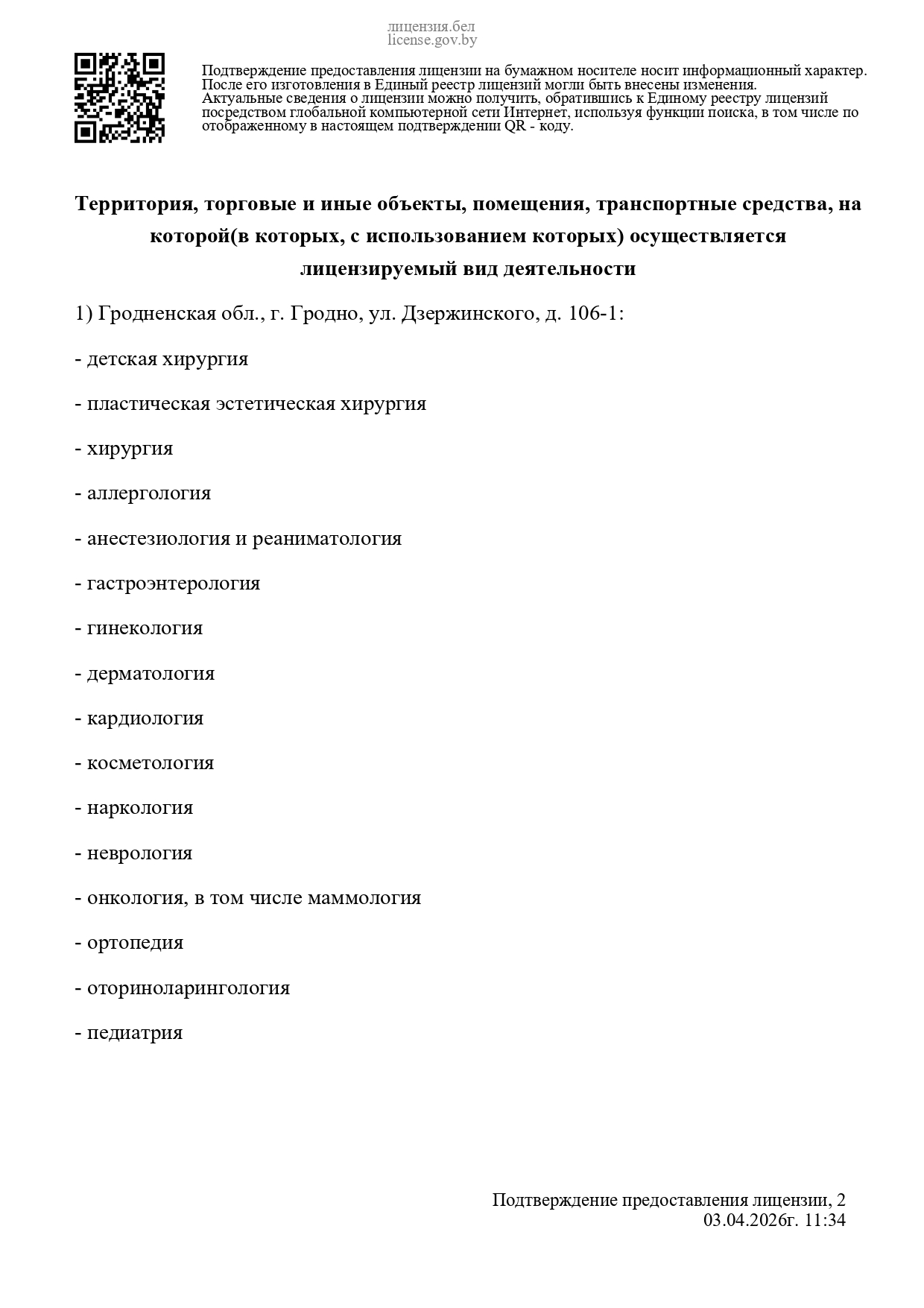 лицензия.бел
license.gov.by

Подтверждение предоставления лицензии на бумажном носителе носит информационный характер. После его изготовления в Единый реестр лицензий могли быть внесены изменения. Актуальные сведения о лицензии можно получить, обратившись к Единому реестру лицензий посредством глобальной компьютерной сети Интернет, используя функции поиска, в том числе по отображенному в настоящем подтверждении QR - коду.

Территория, торговые и иные объекты, помещения, транспортные средства, на которой(в которых, с использованием которых) осуществляется лицензируемый вид деятельности

1) Гродненская обл., г. Гродно, ул. Дзержинского, д. 106-1:

- детская хирургия

- пластическая эстетическая хирургия

- хирургия

- аллергология

- анестезиология и реаниматология

- гастроэнтерология

- гинекология

- дерматология

- кардиология

- косметология

- наркология

- неврология

- онкология, в том числе маммология

- ортопедия

- оториноларингология

- педиатрия

Подтверждение предоставления лицензии, 2
03.04.2026г. 11:34